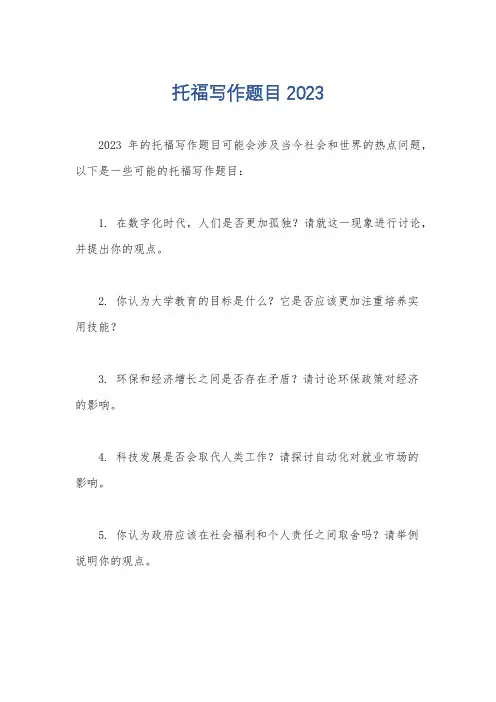 托福写作题目 2023

2023 年的托福写作题目可能会涉及当今社会和世界的热点问题，以下是一些可能的托福写作题目：

1. 在数字化时代，人们是否更加孤独？请就这一现象进行讨论，并提出你的观点。

2. 你认为大学教育的目标是什么？它是否应该更加注重培养实用技能？

3. 环保和经济增长之间是否存在矛盾？请讨论环保政策对经济的影响。

4. 科技发展是否会取代人类工作？请探讨自动化对就业市场的影响。

5. 你认为政府应该在社会福利和个人责任之间取舍吗？请举例说明你的观点。